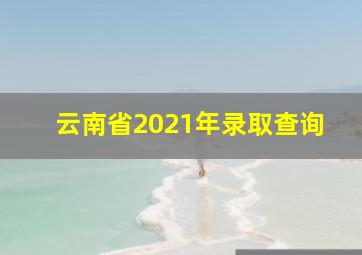 云南省2021年录取查询